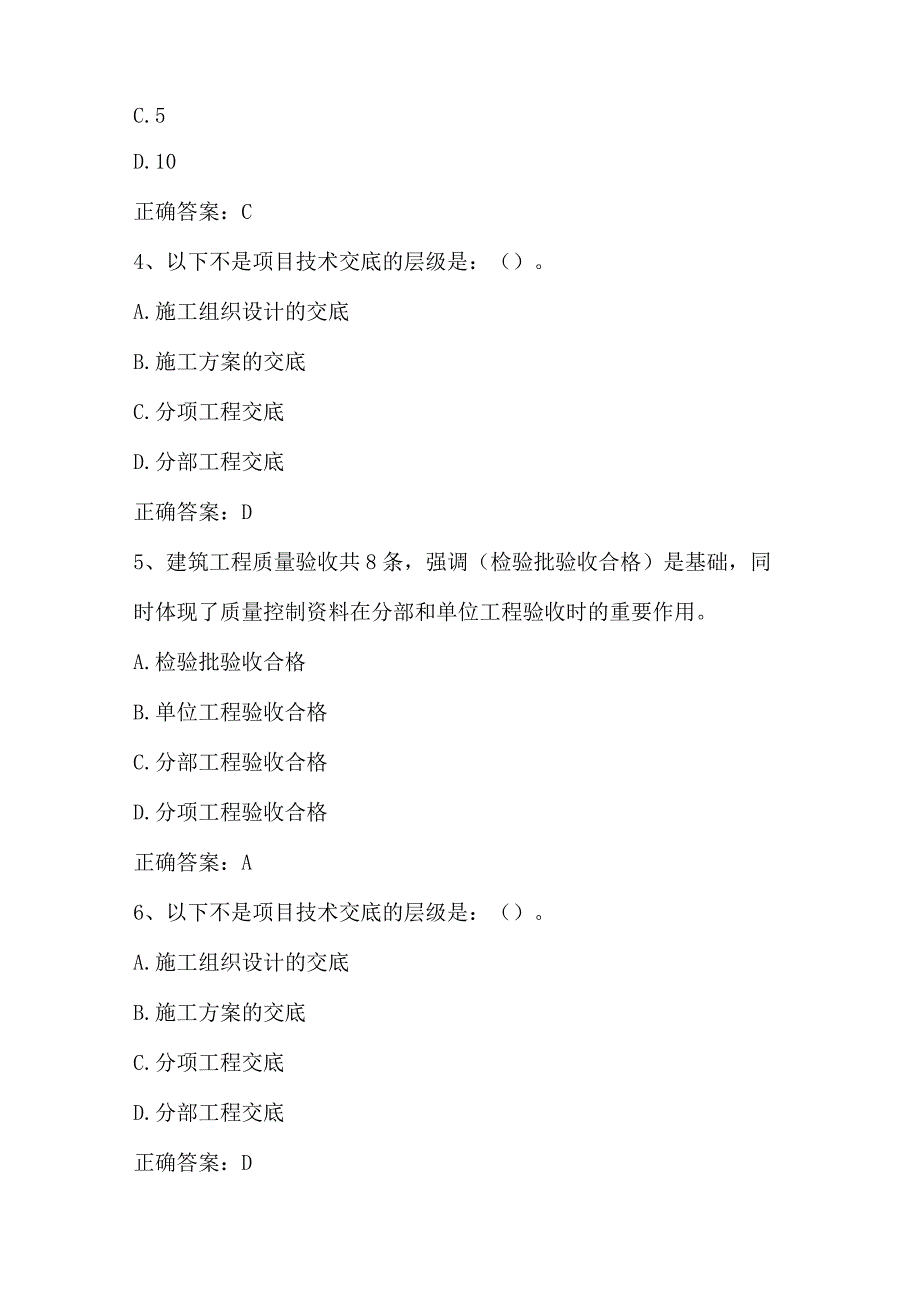 C.5

D.10

正确答案：C

4、以下不是项目技术交底的层级是：（）。

A.施工组织设计的交底

B.施工方案的交底

C.分项工程交底

D.分部工程交底

正确答案：D

5、建筑工程质量验收共8条，强调（检验批验收合格）是基础，同时体现了质量控制资料在分部和单位工程验收时的重要作用。

A.检验批验收合格

B.单位工程验收合格

C.分部工程验收合格

D.分项工程验收合格

正确答案：A

6、以下不是项目技术交底的层级是：（）。

A.施工组织设计的交底

B.施工方案的交底

C.分项工程交底

D.分部工程交底

正确答案：D